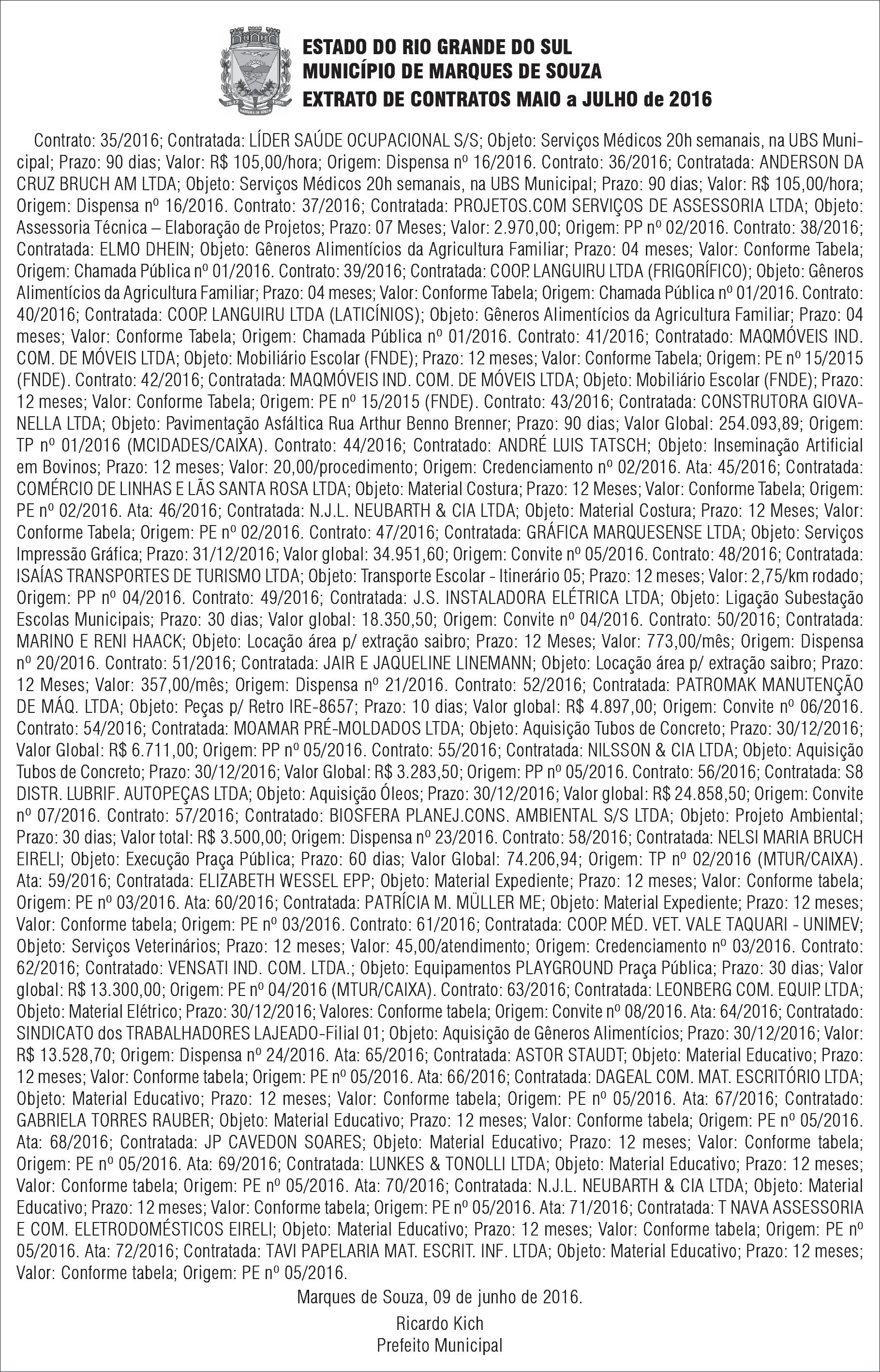 ESTADO DO RIO GRANDE DO SUL
MUNICÍPIO DE MARQUES DE SOUZA
EXTRATO DE CONTRATOS MAIO a JULHO de 2016

Contrato: 35/2016; Contratada: LÍDER SAÚDE OCUPACIONAL S/S; Objeto: Serviços Médicos 20h semanais, na UBS Municipal; Prazo: 90 dias; Valor: R$ 105,00/hora; Origem: Dispensa nº 16/2016. Contrato: 36/2016; Contratada: ANDERSON DA CRUZ BRUCH AM LTDA; Objeto: Serviços Médicos 20h semanais, na UBS Municipal; Prazo: 90 dias; Valor: R$ 105,00/hora; Origem: Dispensa nº 16/2016. Contrato: 37/2016; Contratada: PROJETOS.COM SERVIÇOS DE ASSESSORIA LTDA; Objeto: Assessoria Técnica – Elaboração de Projetos; Prazo: 07 Meses; Valor: 2.970,00; Origem: PP nº 02/2016. Contrato: 38/2016; Contratada: ELMO DHEIN; Objeto: Gêneros Alimentícios da Agricultura Familiar; Prazo: 04 meses; Valor: Conforme Tabela; Origem: Chamada Pública nº 01/2016. Contrato: 39/2016; Contratada: COOP. LANGUIRU LTDA (FRIGORÍFICO); Objeto: Gêneros Alimentícios da Agricultura Familiar; Prazo: 04 meses; Valor: Conforme Tabela; Origem: Chamada Pública nº 01/2016. Contrato: 40/2016; Contratada: COOP. LANGUIRU LTDA (LATICÍNIOS); Objeto: Gêneros Alimentícios da Agricultura Familiar; Prazo: 04 meses; Valor: Conforme Tabela; Origem: Chamada Pública nº 01/2016. Contrato: 41/2016; Contratado: MAQMÓVEIS IND. COM. DE MÓVEIS LTDA; Objeto: Mobiliário Escolar (FNDE); Prazo: 12 meses; Valor: Conforme Tabela; Origem: PE nº 15/2015 (FNDE). Contrato: 42/2016; Contratada: MAQMÓVEIS IND. COM. DE MÓVEIS LTDA; Objeto: Mobiliário Escolar (FNDE); Prazo: 12 meses; Valor: Conforme Tabela; Origem: PE nº 15/2015 (FNDE). Contrato: 43/2016; Contratada: CONSTRUTORA GIOVANELLA LTDA; Objeto: Pavimentação Asfáltica Rua Arthur Benno Brenner; Prazo: 90 dias; Valor Global: 254.093,89; Origem: TP nº 01/2016 (MCIDADES/CAIXA). Contrato: 44/2016; Contratado: ANDRÉ LUIS TATSCH; Objeto: Inseminação Artificial em Bovinos; Prazo: 12 meses; Valor: 20,00/procedimento; Origem: Credenciamento nº 02/2016. Ata: 45/2016; Contratada: COMÉRCIO DE LINHAS E LÃS SANTA ROSA LTDA; Objeto: Material Costura; Prazo: 12 Meses; Valor: Conforme Tabela; Origem: PE nº 02/2016. Ata: 46/2016; Contratada: N.J.L. NEUBARTH & CIA LTDA; Objeto: Material Costura; Prazo: 12 Meses; Valor: Conforme Tabela; Origem: PE nº 02/2016. Contrato: 47/2016; Contratada: GRÁFICA MARQUESENSE LTDA; Objeto: Serviços Impressão Gráfica; Prazo: 31/12/2016; Valor global: 34.951,60; Origem: Convite nº 05/2016. Contrato: 48/2016; Contratada: ISAÍAS TRANSPORTES DE TURISMO LTDA; Objeto: Transporte Escolar - Itinerário 05; Prazo: 12 meses; Valor: 2,75/km rodado; Origem: PP nº 04/2016. Contrato: 49/2016; Contratada: J.S. INSTALADORA ELÉTRICA LTDA; Objeto: Ligação Subestação Escolas Municipais; Prazo: 30 dias; Valor global: 18.350,50; Origem: Convite nº 04/2016. Contrato: 50/2016; Contratada: MARINO E RENI HAACK; Objeto: Locação área p/ extração saibro; Prazo: 12 Meses; Valor: 773,00/mês; Origem: Dispensa nº 20/2016. Contrato: 51/2016; Contratada: JAIR E JAQUELINE LINEMANN; Objeto: Locação área p/ extração saibro; Prazo: 12 Meses; Valor: 357,00/mês; Origem: Dispensa nº 21/2016. Contrato: 52/2016; Contratada: PATROMAK MANUTENÇÃO DE MÁQ. LTDA; Objeto: Peças p/ Retro IRE-8657; Prazo: 10 dias; Valor global: R$ 4.897,00; Origem: Convite nº 06/2016. Contrato: 54/2016; Contratada: MOAMAR PRÉ-MOLDADOS LTDA; Objeto: Aquisição Tubos de Concreto; Prazo: 30/12/2016; Valor Global: R$ 6.711,00; Origem: PP nº 05/2016. Contrato: 55/2016; Contratada: NILSSON & CIA LTDA; Objeto: Aquisição Tubos de Concreto; Prazo: 30/12/2016; Valor Global: R$ 3.283,50; Origem: PP nº 05/2016. Contrato: 56/2016; Contratada: S8 DISTR. LUBRIF. AUTOPEÇAS LTDA; Objeto: Aquisição Óleos; Prazo: 30/12/2016; Valor global: R$ 24.858,50; Origem: Convite nº 07/2016. Contrato: 57/2016; Contratado: BIOSFERA PLANEJ.CONS. AMBIENTAL S/S LTDA; Objeto: Projeto Ambiental; Prazo: 30 dias; Valor total: R$ 3.500,00; Origem: Dispensa nº 23/2016. Contrato: 58/2016; Contratada: NELSI MARIA BRUCH EIRELI; Objeto: Execução Praça Pública; Prazo: 60 dias; Valor Global: 74.206,94; Origem: TP nº 02/2016 (MTUR/CAIXA). Ata: 59/2016; Contratada: ELIZABETH WESSEL EPP; Objeto: Material Expediente; Prazo: 12 meses; Valor: Conforme tabela; Origem: PE nº 03/2016. Ata: 60/2016; Contratada: PATRÍCIA M. MÜLLER ME; Objeto: Material Expediente; Prazo: 12 meses; Valor: Conforme tabela; Origem: PE nº 03/2016. Contrato: 61/2016; Contratada: COOP. MÉD. VET. VALE TAQUARI - UNIMEV; Objeto: Serviços Veterinários; Prazo: 12 meses; Valor: 45,00/atendimento; Origem: Credenciamento nº 03/2016. Contrato: 62/2016; Contratado: VENSATI IND. COM. LTDA.; Objeto: Equipamentos PLAYGROUND Praça Pública; Prazo: 30 dias; Valor global: R$ 13.300,00; Origem: PE nº 04/2016 (MTUR/CAIXA). Contrato: 63/2016; Contratada: LEONBERG COM. EQUIP. LTDA; Objeto: Material Elétrico; Prazo: 30/12/2016; Valores: Conforme tabela; Origem: Convite nº 08/2016. Ata: 64/2016; Contratado: SINDICATO dos TRABALHADORES LAJEADO-Filial 01; Objeto: Aquisição de Gêneros Alimentícios; Prazo: 30/12/2016; Valor: R$ 13.528,70; Origem: Dispensa nº 24/2016. Ata: 65/2016; Contratada: ASTOR STAUDT; Objeto: Material Educativo; Prazo: 12 meses; Valor: Conforme tabela; Origem: PE nº 05/2016. Ata: 66/2016; Contratada: DAGEAL COM. MAT. ESCRITÓRIO LTDA; Objeto: Material Educativo; Prazo: 12 meses; Valor: Conforme tabela; Origem: PE nº 05/2016. Ata: 67/2016; Contratado: GABRIELA TORRES RAUBER; Objeto: Material Educativo; Prazo: 12 meses; Valor: Conforme tabela; Origem: PE nº 05/2016. Ata: 68/2016; Contratada: JP CAVEDON SOARES; Objeto: Material Educativo; Prazo: 12 meses; Valor: Conforme tabela; Origem: PE nº 05/2016. Ata: 69/2016; Contratada: LUNKES & TONOLLI LTDA; Objeto: Material Educativo; Prazo: 12 meses; Valor: Conforme tabela; Origem: PE nº 05/2016. Ata: 70/2016; Contratada: N.J.L. NEUBARTH & CIA LTDA; Objeto: Material Educativo; Prazo: 12 meses; Valor: Conforme tabela; Origem: PE nº 05/2016. Ata: 71/2016; Contratada: T NAVA ASSESSORIA E COM. ELETRODOMÉSTICOS EIRELI; Objeto: Material Educativo; Prazo: 12 meses; Valor: Conforme tabela; Origem: PE nº 05/2016. Ata: 72/2016; Contratada: TAVI PAPELARIA MAT. ESCRIT. INF. LTDA; Objeto: Material Educativo; Prazo: 12 meses; Valor: Conforme tabela; Origem: PE nº 05/2016.

Marques de Souza, 09 de junho de 2016.

Ricardo Kich
Prefeito Municipal